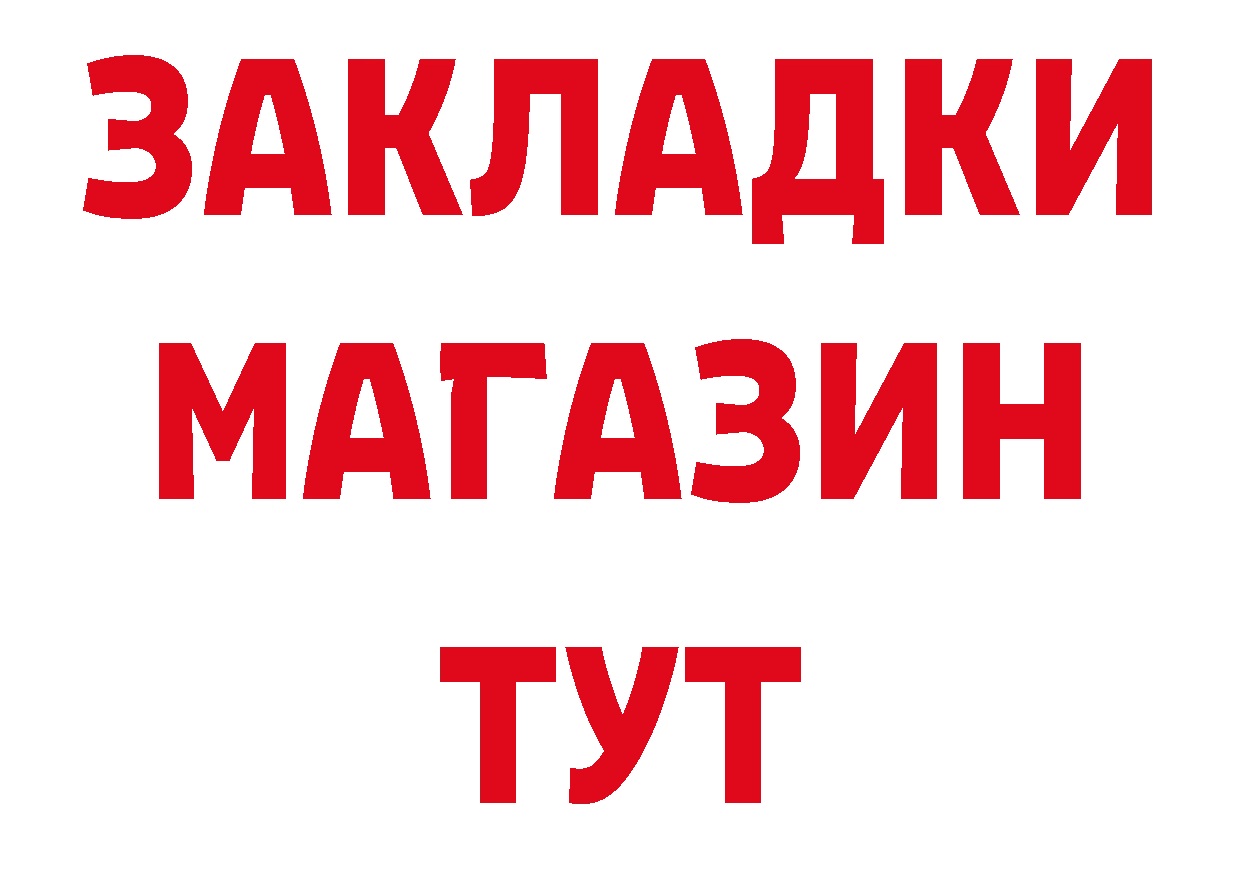 ЗАКЛАДКИ
МАГАЗИН
ТУТ